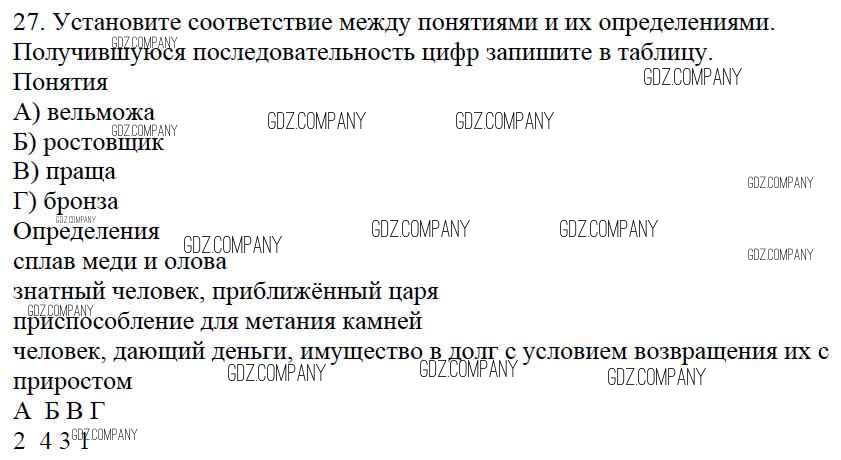 27. Установите соответствие между понятиями и их определениями. Получившуюся последовательность цифр запишите в таблицу.

Понятия

А) вельможа
Б) ростовщик
В) праща
Г) бронза

Определения

сплав меди и олова
знатный человек, приближённый царя
приспособление для метания камней
человек, дающий деньги, имущество в долг с условием возвращения их с приростом

А Б В Г
2 4 3 1

GDZ.COMPANY